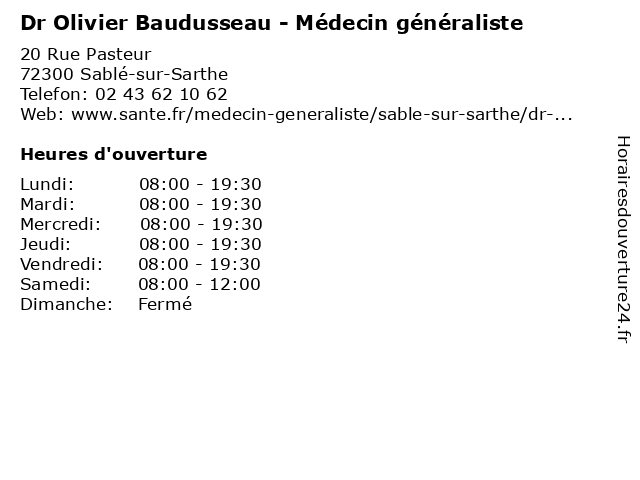 Dr Olivier Baudusseau - Médecin généraliste

20 Rue Pasteur
72300 Sablé-sur-Sarthe
Telefon: 02 43 62 10 62
Web: www.sante.fr/medecin-generaliste/sable-sur-sarthe/dr-...

Heures d'ouverture

Lundi: 08:00 - 19:30
Mardi: 08:00 - 19:30
Mercredi: 08:00 - 19:30
Jeudi: 08:00 - 19:30
Vendredi: 08:00 - 19:30
Samedi: 08:00 - 12:00
Dimanche: Fermé

Horairesdouverture24.fr